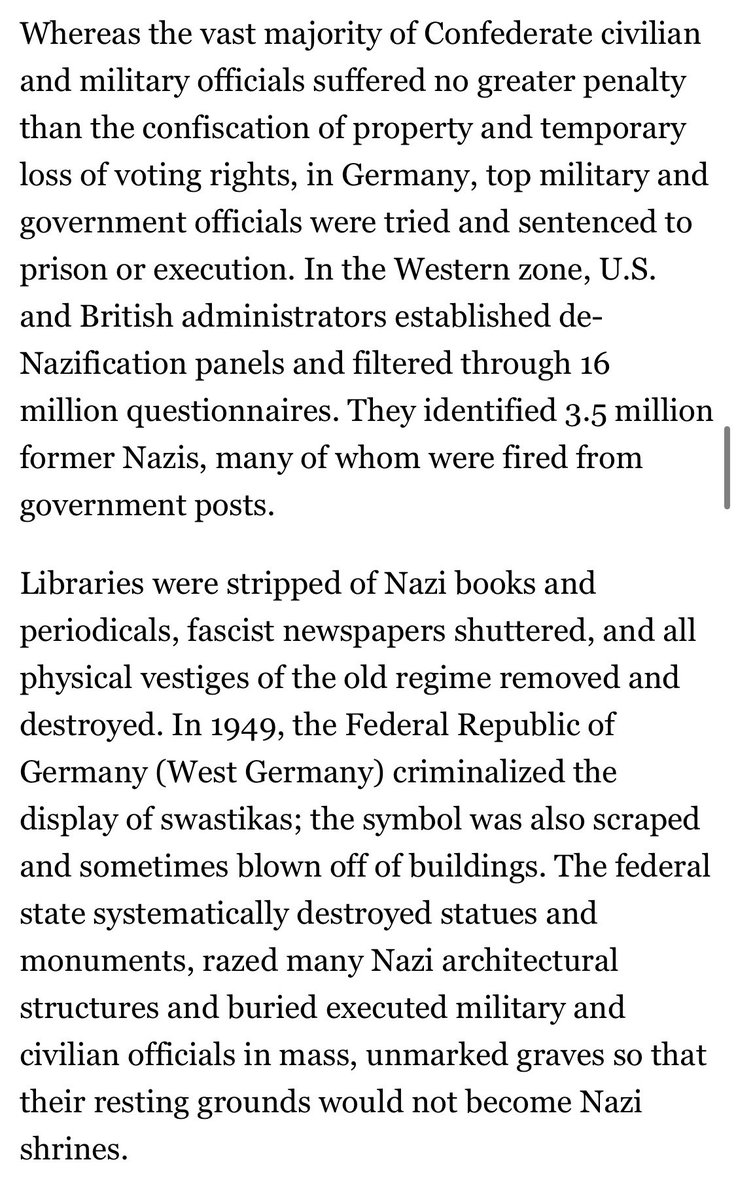 Whereas the vast majority of Confederate civilian and military officials suffered no greater penalty than the confiscation of property and temporary loss of voting rights, in Germany, top military and government officials were tried and sentenced to prison or execution. In the Western zone, U.S. and British administrators established de-Nazification panels and filtered through 16 million questionnaires. They identified 3.5 million former Nazis, many of whom were fired from government posts.

Libraries were stripped of Nazi books and periodicals, fascist newspapers shuttered, and all physical vestiges of the old regime removed and destroyed. In 1949, the Federal Republic of Germany (West Germany) criminalized the display of swastikas; the symbol was also scraped and sometimes blown off of buildings. The federal state systematically destroyed statues and monuments, razed many Nazi architectural structures and buried executed military and civilian officials in mass, unmarked graves so that their resting grounds would not become Nazi shrines.